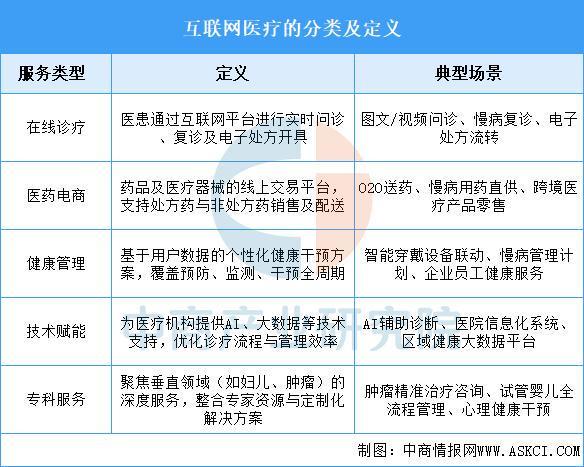 互联网医疗的分类及定义

| 服务类型 | 定义 | 典型场景 |
|---|---|---|
| 在线诊疗 | 医患通过互联网平台进行实时问诊、复诊及电子处方开具 | 图文/视频问诊、慢病复诊、电子处方流转 |
| 医药电商 | 药品及医疗器械的线上交易平台，支持处方药与非处方药销售及配送 | O2O送药、慢病用药直供、跨境医疗产品零售 |
| 健康管理 | 基于用户数据的个性化健康干预方案，覆盖预防、监测、干预全周期 | 智能穿戴设备联动、慢病管理计划、企业员工健康服务 |
| 技术赋能 | 为医疗机构提供AI、大数据等技术支持，优化诊疗流程与管理效率 | AI辅助诊断、医院信息化系统、区域健康大数据平台 |
| 专科服务 | 聚焦垂直领域（如妇儿、肿瘤）的深度服务，整合专家资源与定制化解决方案 | 肿瘤精准治疗咨询、试管婴儿全流程管理、心理健康干预 |

制图：中商情报网WWW.ASKCI.COM

中商产业研究院